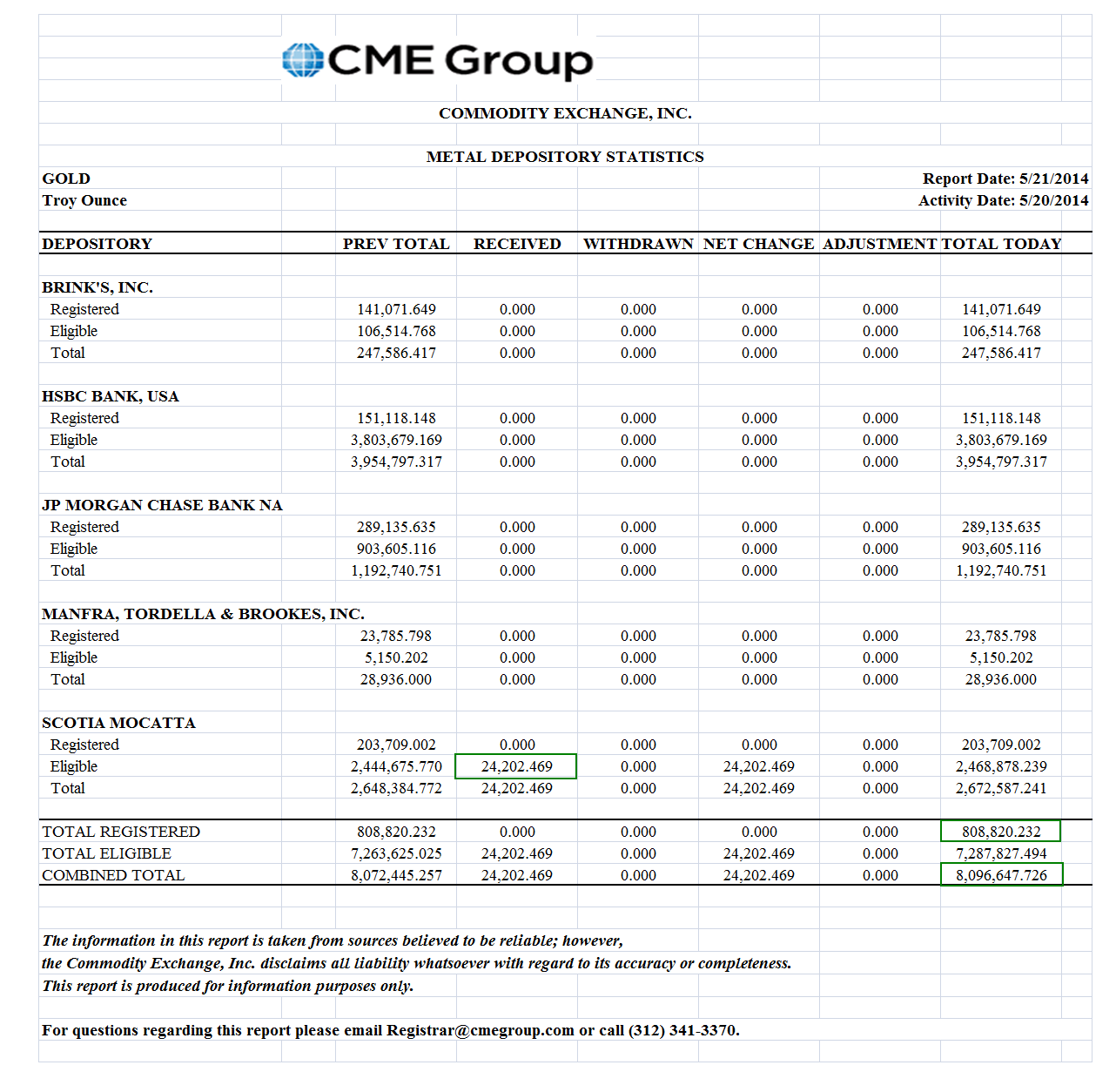 CME Group

COMMODITY EXCHANGE, INC.

METAL DEPOSITORY STATISTICS

GOLD
Troy Ounce

Report Date: 5/21/2014
Activity Date: 5/20/2014

| DEPOSITORY | PREV TOTAL | RECEIVED | WITHDRAWN | NET CHANGE | ADJUSTMENT | TOTAL TODAY |
|---|---|---|---|---|---|---|
| BRINK'S, INC. | | | | | | |
| Registered | 141,071.649 | 0.000 | 0.000 | 0.000 | 0.000 | 141,071.649 |
| Eligible | 106,514.768 | 0.000 | 0.000 | 0.000 | 0.000 | 106,514.768 |
| Total | 247,586.417 | 0.000 | 0.000 | 0.000 | 0.000 | 247,586.417 |
| HSBC BANK, USA | | | | | | |
| Registered | 151,118.148 | 0.000 | 0.000 | 0.000 | 0.000 | 151,118.148 |
| Eligible | 3,803,679.169 | 0.000 | 0.000 | 0.000 | 0.000 | 3,803,679.169 |
| Total | 3,954,797.317 | 0.000 | 0.000 | 0.000 | 0.000 | 3,954,797.317 |
| JP MORGAN CHASE BANK NA | | | | | | |
| Registered | 289,135.635 | 0.000 | 0.000 | 0.000 | 0.000 | 289,135.635 |
| Eligible | 903,605.116 | 0.000 | 0.000 | 0.000 | 0.000 | 903,605.116 |
| Total | 1,192,740.751 | 0.000 | 0.000 | 0.000 | 0.000 | 1,192,740.751 |
| MANFRA, TORDELLA & BROOKES, INC. | | | | | | |
| Registered | 23,785.798 | 0.000 | 0.000 | 0.000 | 0.000 | 23,785.798 |
| Eligible | 5,150.202 | 0.000 | 0.000 | 0.000 | 0.000 | 5,150.202 |
| Total | 28,936.000 | 0.000 | 0.000 | 0.000 | 0.000 | 28,936.000 |
| SCOTIA MOCATTA | | | | | | |
| Registered | 203,709.002 | 0.000 | 0.000 | 0.000 | 0.000 | 203,709.002 |
| Eligible | 2,444,675.770 | 24,202.469 | 0.000 | 24,202.469 | 0.000 | 2,468,878.239 |
| Total | 2,648,384.772 | 24,202.469 | 0.000 | 24,202.469 | 0.000 | 2,672,587.241 |
| TOTAL REGISTERED | 808,820.232 | 0.000 | 0.000 | 0.000 | 0.000 | 808,820.232 |
| TOTAL ELIGIBLE | 7,263,625.025 | 24,202.469 | 0.000 | 24,202.469 | 0.000 | 7,287,827.494 |
| COMBINED TOTAL | 8,072,445.257 | 24,202.469 | 0.000 | 24,202.469 | 0.000 | 8,096,647.726 |

The information in this report is taken from sources believed to be reliable; however, the Commodity Exchange, Inc. disclaims all liability whatsoever with regard to its accuracy or completeness. This report is produced for information purposes only.

For questions regarding this report please email Registrar@cmegroup.com or call (312) 341-3370.